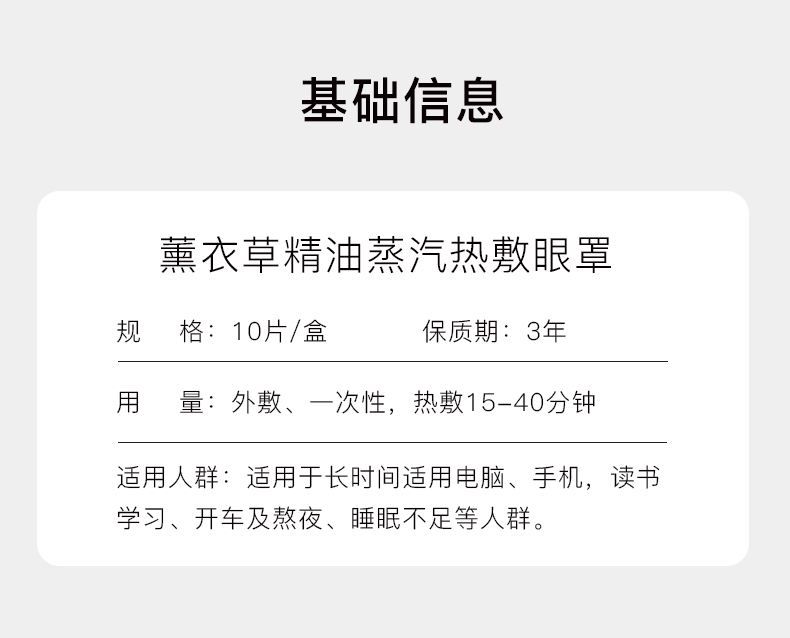 基础信息

薰衣草精油蒸汽热敷眼罩

规 格：10片/盒 保质期：3年

用 量：外敷、一次性，热敷15-40分钟

适用人群：适用于长时间适用电脑、手机，读书学习、开车及熬夜、睡眠不足等人群。